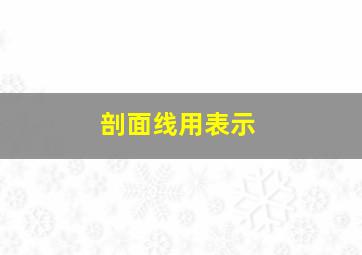 剖面线用表示